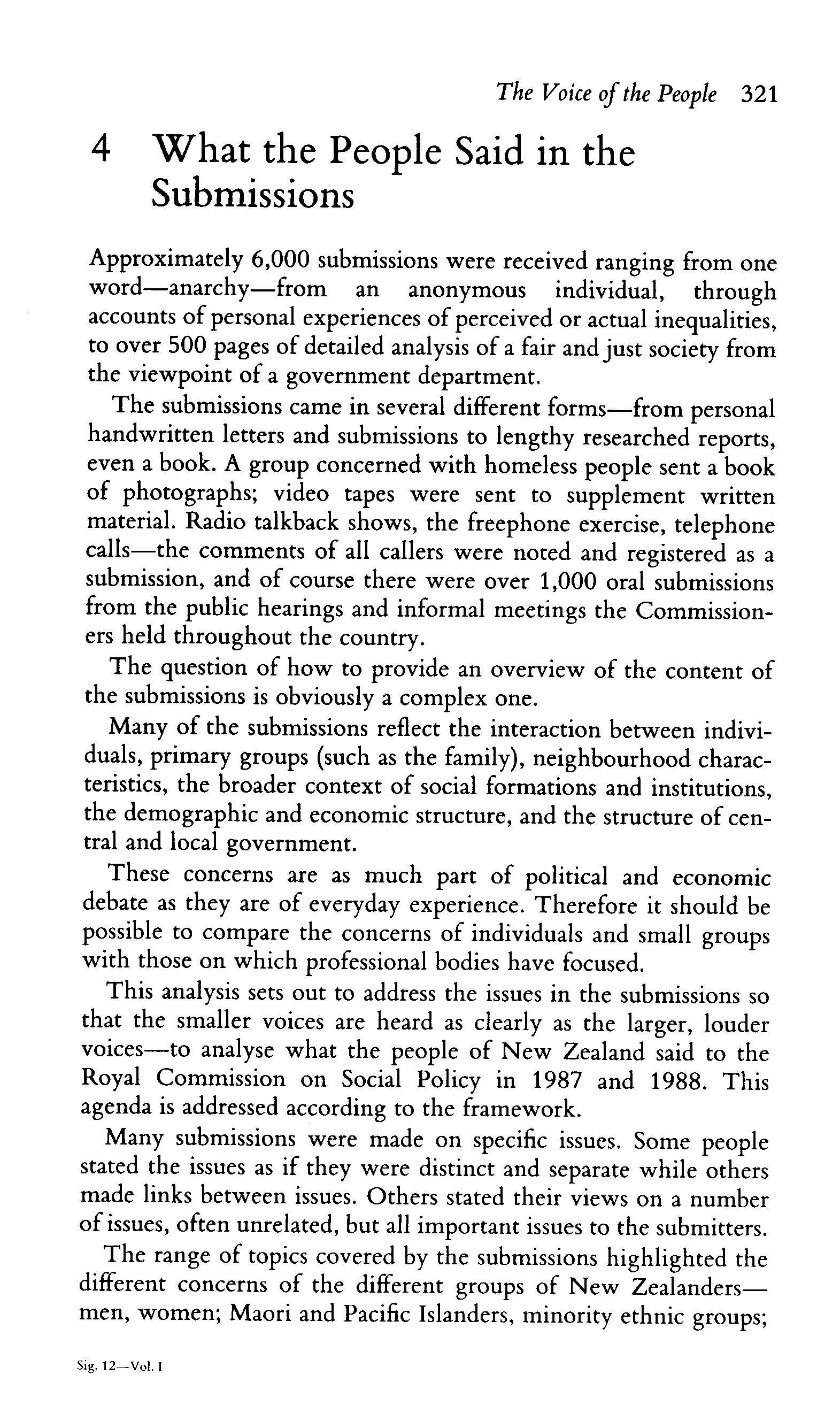 The Voice of the People 321

4 What the People Said in the Submissions

Approximately 6,000 submissions were received ranging from one word—anarchy—from an anonymous individual, through accounts of personal experiences of perceived or actual inequalities, to over 500 pages of detailed analysis of a fair and just society from the viewpoint of a government department.

The submissions came in several different forms—from personal handwritten letters and submissions to lengthy researched reports, even a book. A group concerned with homeless people sent a book of photographs; video tapes were sent to supplement written material. Radio talkback shows, the freephone exercise, telephone calls—the comments of all callers were noted and registered as a submission, and of course there were over 1,000 oral submissions from the public hearings and informal meetings the Commissioners held throughout the country.

The question of how to provide an overview of the content of the submissions is obviously a complex one.

Many of the submissions reflect the interaction between individuals, primary groups (such as the family), neighbourhood characteristics, the broader context of social formations and institutions, the demographic and economic structure, and the structure of central and local government.

These concerns are as much part of political and economic debate as they are of everyday experience. Therefore it should be possible to compare the concerns of individuals and small groups with those on which professional bodies have focused.

This analysis sets out to address the issues in the submissions so that the smaller voices are heard as clearly as the larger, louder voices—to analyse what the people of New Zealand said to the Royal Commission on Social Policy in 1987 and 1988. This agenda is addressed according to the framework.

Many submissions were made on specific issues. Some people stated the issues as if they were distinct and separate while others made links between issues. Others stated their views on a number of issues, often unrelated, but all important issues to the submitters.

The range of topics covered by the submissions highlighted the different concerns of the different groups of New Zealanders—men, women; Maori and Pacific Islanders, minority ethnic groups;

Sig. 12—Vol. I